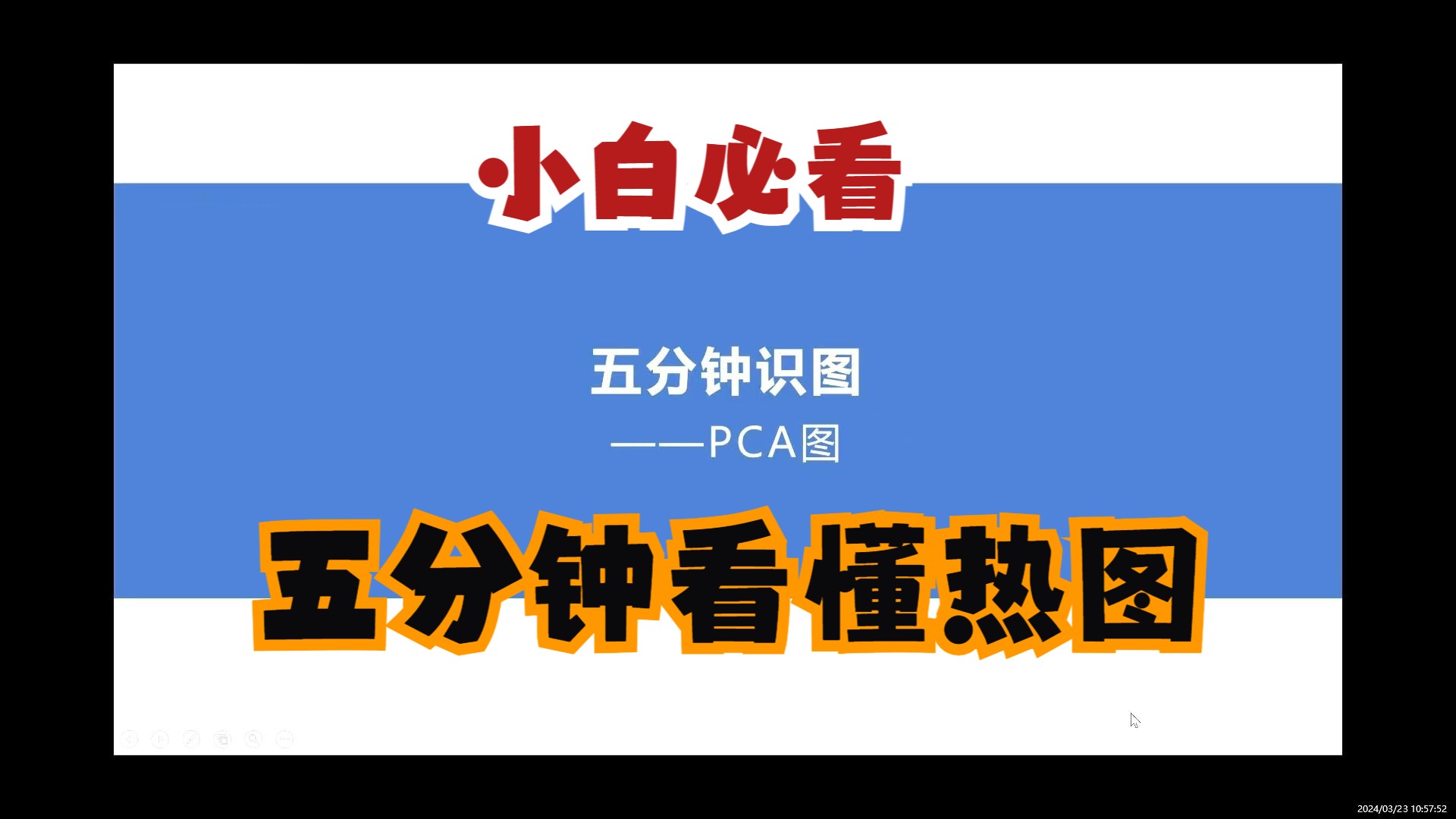 小白必看

五分钟识图

——PCA图

五分钟看懂热图

2024/03/23 10:57:52